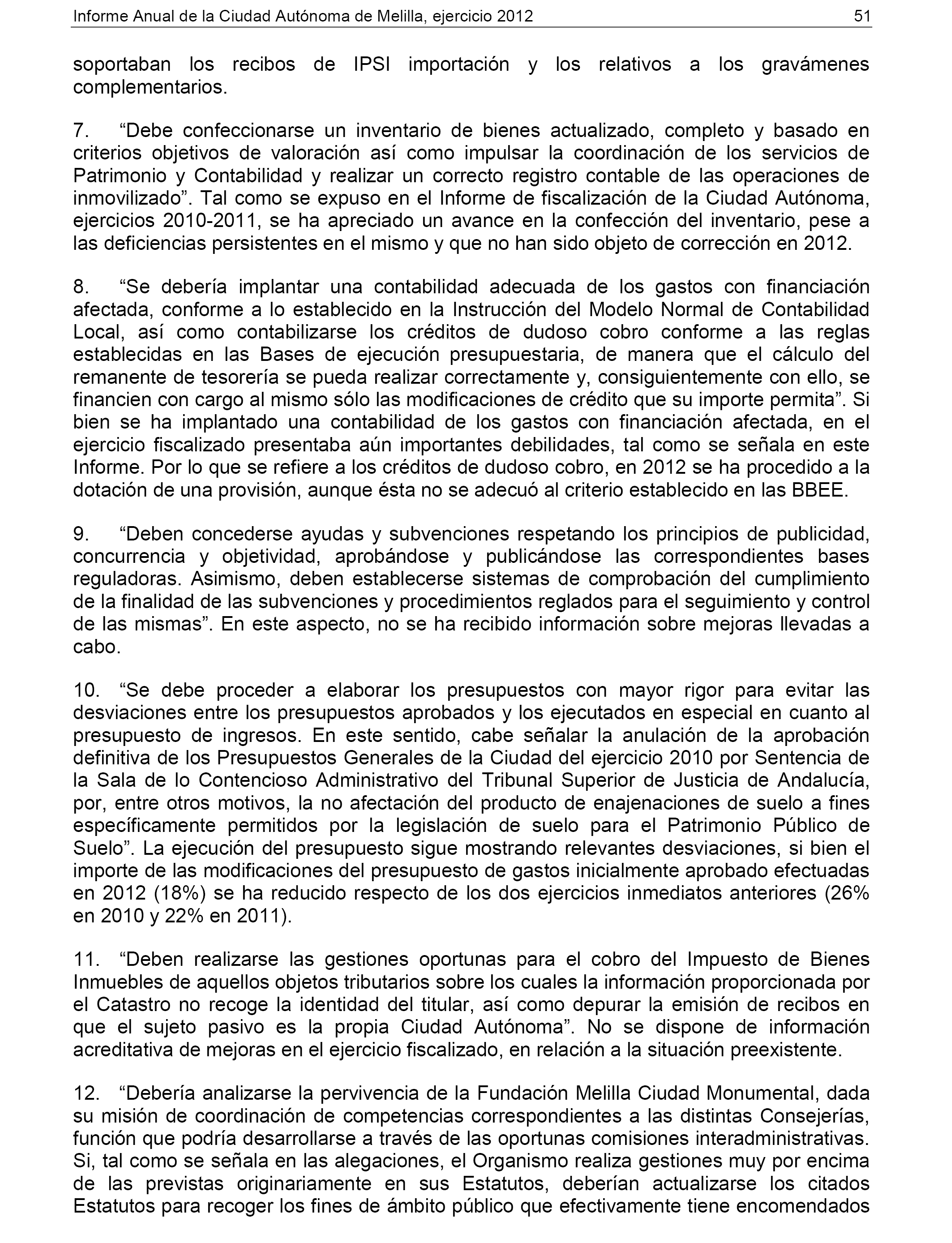 Informe Anual de la Ciudad Autónoma de Melilla, ejercicio 2012 51

soportaban los recibos de IPSI importación y los relativos a los gravámenes complementarios.

7. “Debe confeccionarse un inventario de bienes actualizado, completo y basado en criterios objetivos de valoración así como impulsar la coordinación de los servicios de Patrimonio y Contabilidad y realizar un correcto registro contable de las operaciones de inmovilizado”. Tal como se expuso en el Informe de fiscalización de la Ciudad Autónoma, ejercicios 2010-2011, se ha apreciado un avance en la confección del inventario, pese a las deficiencias persistentes en el mismo y que no han sido objeto de corrección en 2012.

8. “Se debería implantar una contabilidad adecuada de los gastos con financiación afectada, conforme a lo establecido en la Instrucción del Modelo Normal de Contabilidad Local, así como contabilizarse los créditos de dudoso cobro conforme a las reglas establecidas en las Bases de ejecución presupuestaria, de manera que el cálculo del remanente de tesorería se pueda realizar correctamente y, consiguientemente con ello, se financien con cargo al mismo sólo las modificaciones de crédito que su importe permita”. Si bien se ha implantado una contabilidad de los gastos con financiación afectada, en el ejercicio fiscalizado presentaba aún importantes debilidades, tal como se señala en este Informe. Por lo que se refiere a los créditos de dudoso cobro, en 2012 se ha procedido a la dotación de una provisión, aunque ésta no se adecuó al criterio establecido en las BBEE.

9. “Deben concederse ayudas y subvenciones respetando los principios de publicidad, concurrencia y objetividad, aprobándose y publicándose las correspondientes bases reguladoras. Asimismo, deben establecerse sistemas de comprobación del cumplimiento de la finalidad de las subvenciones y procedimientos reglados para el seguimiento y control de las mismas”. En este aspecto, no se ha recibido información sobre mejoras llevadas a cabo.

10. “Se debe proceder a elaborar los presupuestos con mayor rigor para evitar las desviaciones entre los presupuestos aprobados y los ejecutados en especial en cuanto al presupuesto de ingresos. En este sentido, cabe señalar la anulación de la aprobación definitiva de los Presupuestos Generales de la Ciudad del ejercicio 2010 por Sentencia de la Sala de lo Contencioso Administrativo del Tribunal Superior de Justicia de Andalucía, por, entre otros motivos, la no afectación del producto de enajenaciones de suelo a fines específicamente permitidos por la legislación de suelo para el Patrimonio Público de Suelo”. La ejecución del presupuesto sigue mostrando relevantes desviaciones, si bien el importe de las modificaciones del presupuesto de gastos inicialmente aprobado efectuadas en 2012 (18%) se ha reducido respecto de los dos ejercicios inmediatos anteriores (26% en 2010 y 22% en 2011).

11. “Deben realizarse las gestiones oportunas para el cobro del Impuesto de Bienes Inmuebles de aquellos objetos tributarios sobre los cuales la información proporcionada por el Catastro no recoge la identidad del titular, así como depurar la emisión de recibos en que el sujeto pasivo es la propia Ciudad Autónoma”. No se dispone de información acreditativa de mejoras en el ejercicio fiscalizado, en relación a la situación preexistente.

12. “Debería analizarse la pervivencia de la Fundación Melilla Ciudad Monumental, dada su misión de coordinación de competencias correspondientes a las distintas Consejerías, función que podría desarrollarse a través de las oportunas comisiones interadministrativas. Si, tal como se señala en las alegaciones, el Organismo realiza gestiones muy por encima de las previstas originariamente en sus Estatutos, deberían actualizarse los citados Estatutos para recoger los fines de ámbito público que efectivamente tiene encomendados